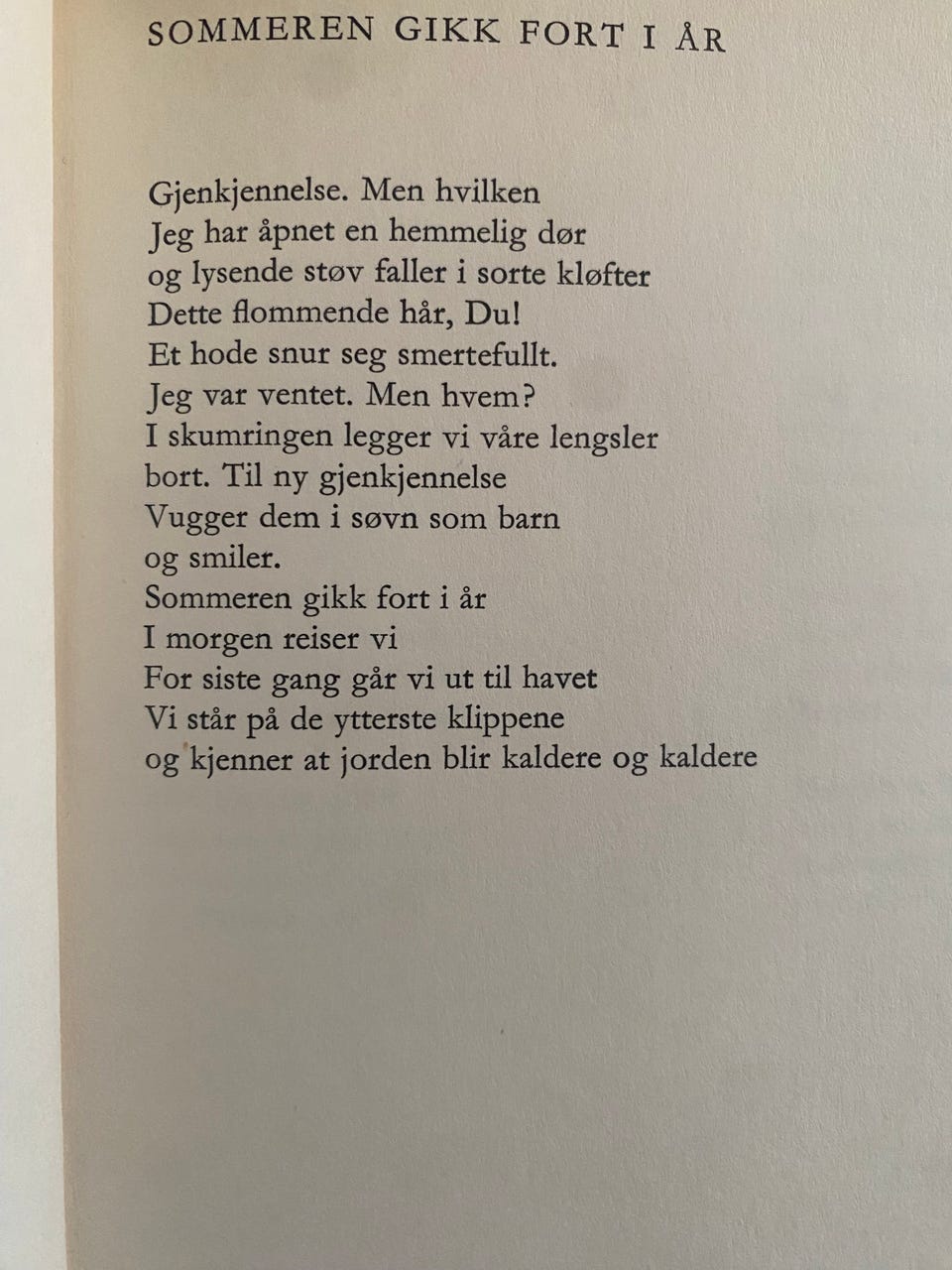 SOMMEREN GIKK FORT I ÅR

Gjenkjennelse. Men hvilken
Jeg har åpnet en hemmelig dør
og lysende støv faller i sorte kløfter
Dette flommende hår, Du!
Et hode snur seg smertefullt.
Jeg var ventet. Men hvem?
I skumringen legger vi våre lengsler
bort. Til ny gjenkjennelse
Vugger dem i søvn som barn
og smiler.
Sommeren gikk fort i år
I morgen reiser vi
For siste gang går vi ut til havet
Vi står på de ytterste klippene
og kjenner at jorden blir kaldere og kaldere